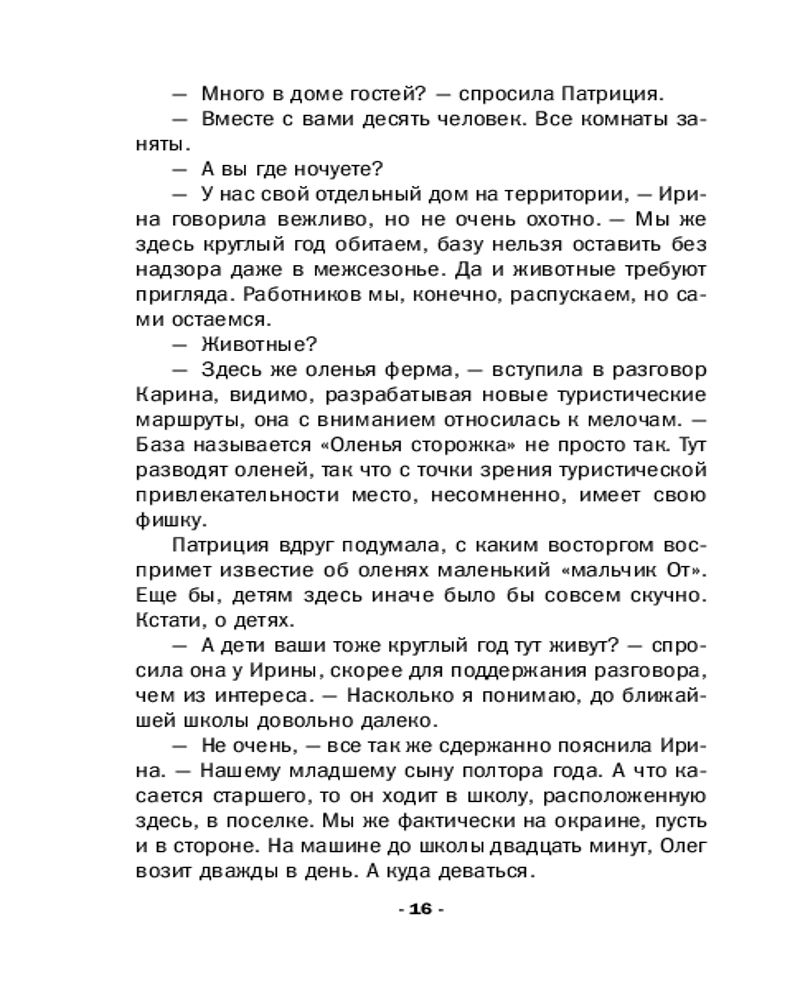 — Много в доме гостей? — спросила Патриция.

— Вместе с вами десять человек. Все комнаты заняты.

— А вы где ночуете?

— У нас свой отдельный дом на территории, — Ирина говорила вежливо, но не очень охотно. — Мы же здесь круглый год обитаем, базу нельзя оставить без надзора даже в межсезонье. Да и животные требуют пригляда. Работников мы, конечно, распускаем, но сами остаемся.

— Животные?

— Здесь же оленья ферма, — вступила в разговор Карина, видимо, разрабатывая новые туристические маршруты, она с вниманием относилась к мелочам. — База называется «Оленья сторожка» не просто так. Тут разводят оленей, так что с точки зрения туристической привлекательности место, несомненно, имеет свою фишку.

Патриция вдруг подумала, с каким восторгом воспримет известие об оленях маленький «мальчик От». Еще бы, детям здесь иначе было бы совсем скучно. Кстати, о детях.

— А дети ваши тоже круглый год тут живут? — спросила она у Ирины, скорее для поддержания разговора, чем из интереса. — Насколько я понимаю, до ближайшей школы довольно далеко.

— Не очень, — все так же сдержанно пояснила Ирина. — Нашему младшему сыну полтора года. А что касается старшего, то он ходит в школу, расположенную здесь, в поселке. Мы же фактически на окраине, пусть и в стороне. На машине до школы двадцать минут, Олег возит дважды в день. А куда деваться.

- 16 -